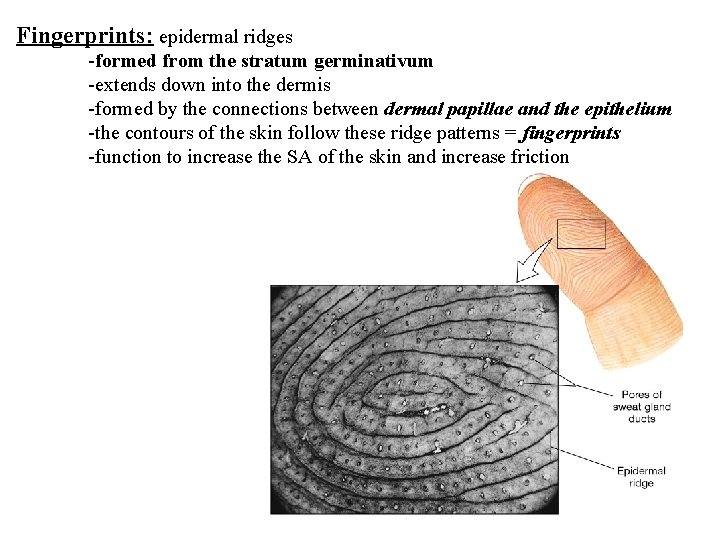 Fingerprints: epidermal ridges

-formed from the stratum germinativum
-extends down into the dermis
-formed by the connections between dermal papillae and the epithelium
-the contours of the skin follow these ridge patterns = fingerprints
-function to increase the SA of the skin and increase friction

Pores of sweat gland ducts

Epidermal ridge